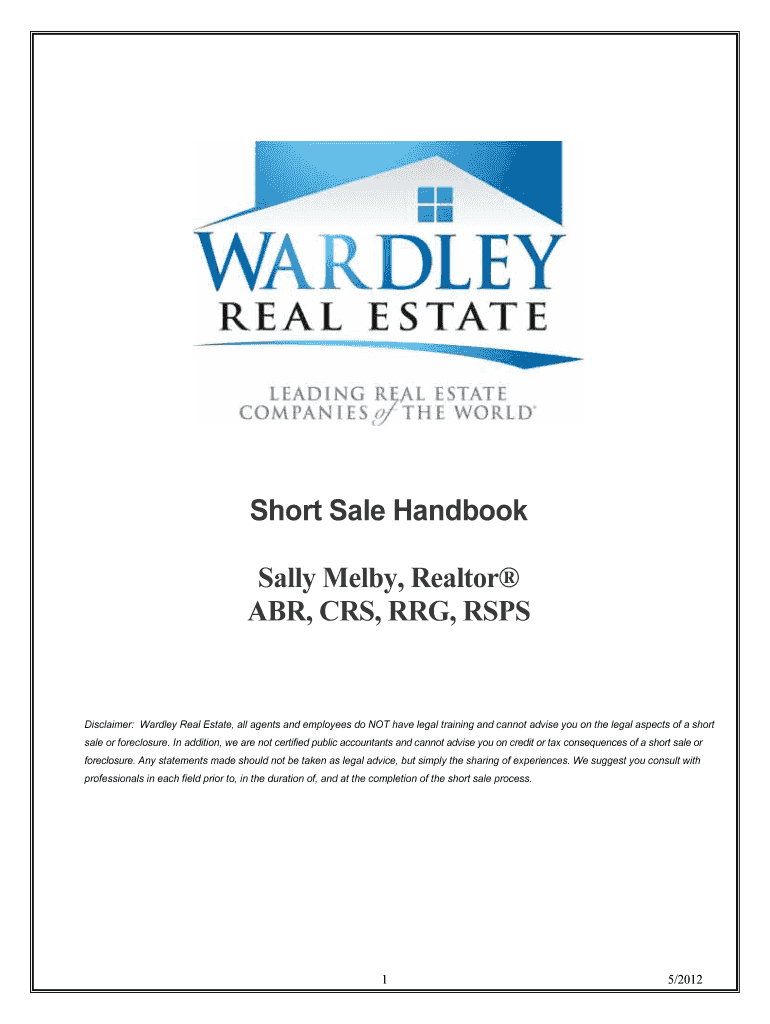 WARDLEY
REAL ESTATE

LEADING REAL ESTATE
COMPANIES of THE WORLD®

Short Sale Handbook

Sally Melby, Realtor®
ABR, CRS, RRG, RSPS

Disclaimer: Wardley Real Estate, all agents and employees do NOT have legal training and cannot advise you on the legal aspects of a short sale or foreclosure. In addition, we are not certified public accountants and cannot advise you on credit or tax consequences of a short sale or foreclosure. Any statements made should not be taken as legal advice, but simply the sharing of experiences. We suggest you consult with professionals in each field prior to, in the duration of, and at the completion of the short sale process.

1

5/2012